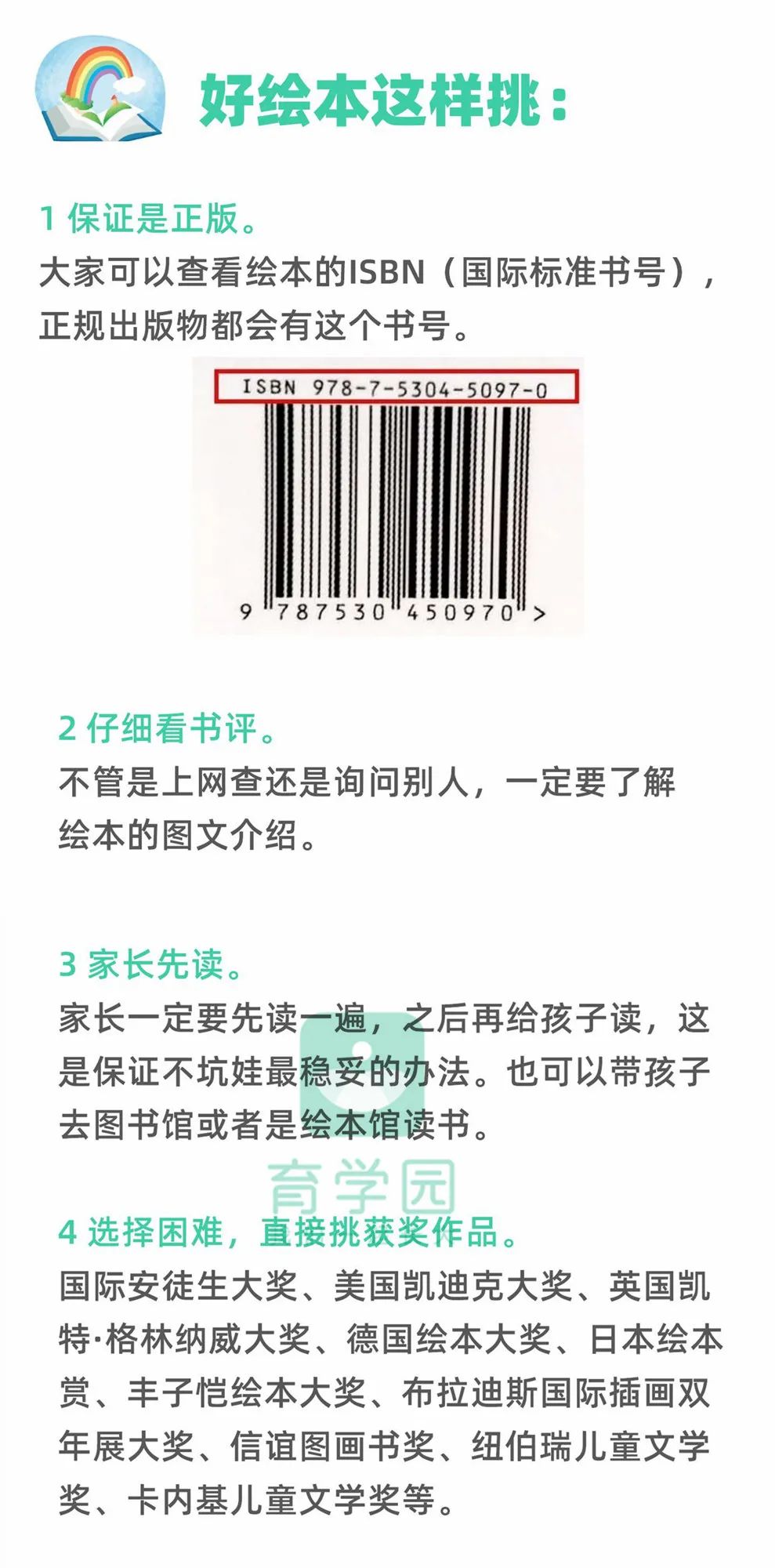 好绘本这样挑：

1 保证是正版。
大家可以查看绘本的ISBN（国际标准书号），正规出版物都会有这个书号。

ISBN 978-7-5304-5097-0

9 787530 450970 >

2 仔细看书评。
不管是上网查还是询问别人，一定要了解绘本的图文介绍。

3 家长先读。
家长一定要先读一遍，之后再给孩子读，这是保证不坑娃最稳妥的办法。也可以带孩子去图书馆或者是绘本馆读书。

育学园

4 选择困难，直接挑获奖作品。
国际安徒生大奖、美国凯迪克大奖、英国凯特·格林纳威大奖、德国绘本大奖、日本绘本赏、丰子恺绘本大奖、布拉迪斯国际插画双年展大奖、信谊图画书奖、纽伯瑞儿童文学奖、卡内基儿童文学奖等。